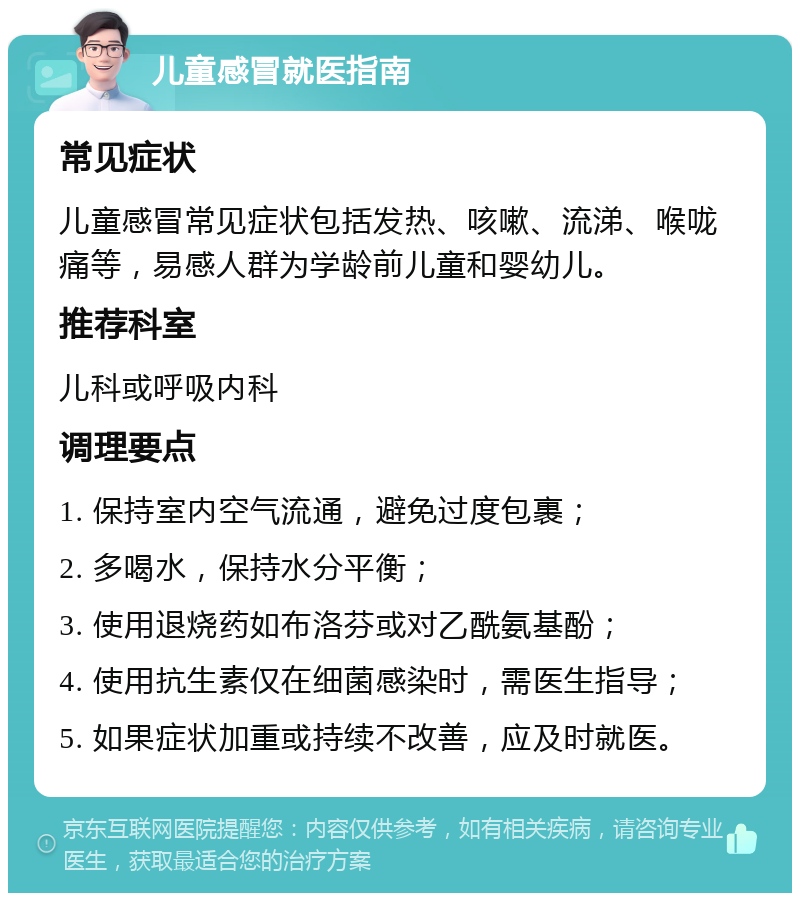 儿童感冒就医指南

常见症状

儿童感冒常见症状包括发热、咳嗽、流涕、喉咙痛等，易感人群为学龄前儿童和婴幼儿。

推荐科室

儿科或呼吸内科

调理要点

1. 保持室内空气流通，避免过度包裹；

2. 多喝水，保持水分平衡；

3. 使用退烧药如布洛芬或对乙酰氨基酚；

4. 使用抗生素仅在细菌感染时，需医生指导；

5. 如果症状加重或持续不改善，应及时就医。

京东互联网医院提醒您：内容仅供参考，如有相关疾病，请咨询专业医生，获取最适合您的治疗方案